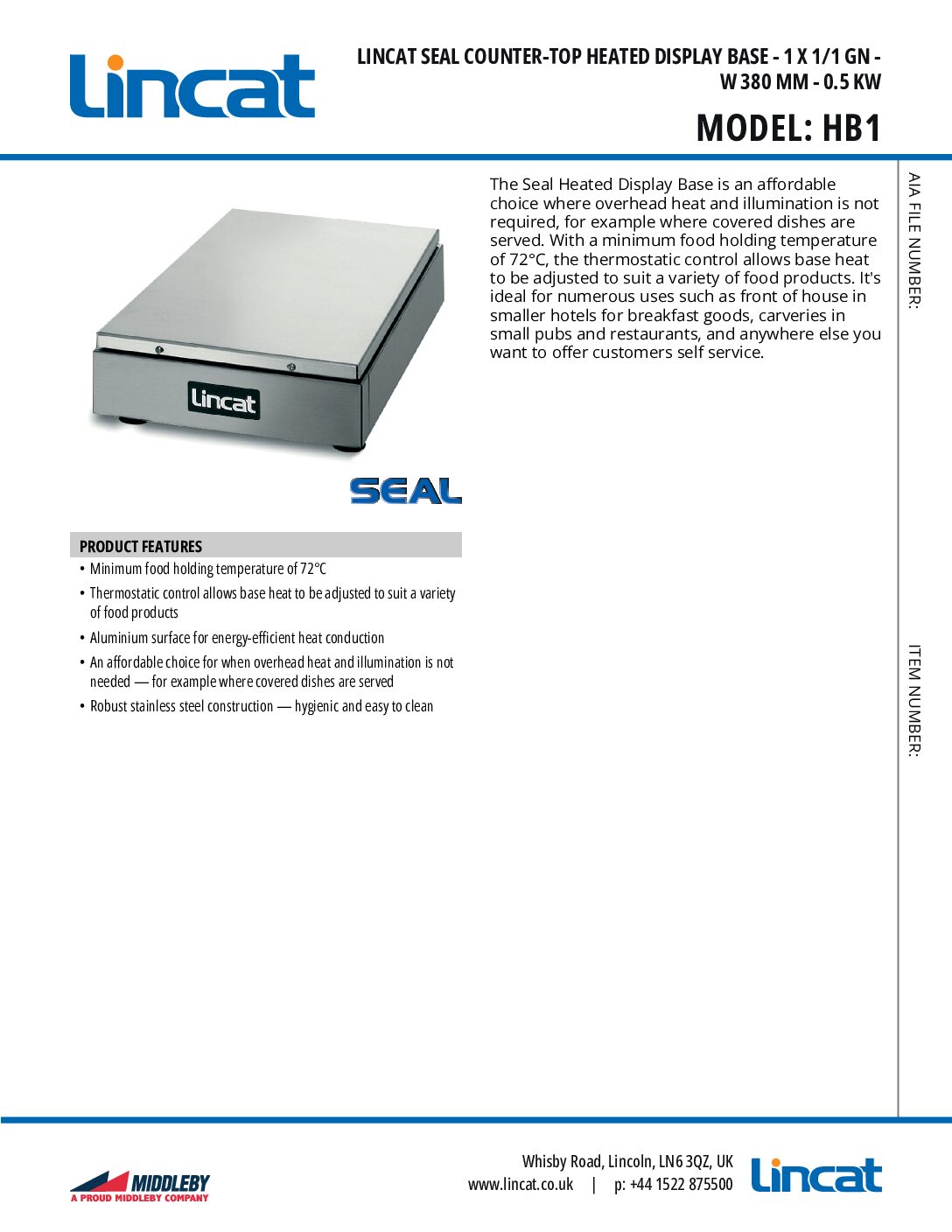 Lincat

LINCAT SEAL COUNTER-TOP HEATED DISPLAY BASE - 1 X 1/1 GN - W 380 MM - 0.5 KW

MODEL: HB1

Lincat

SEAL

The Seal Heated Display Base is an affordable choice where overhead heat and illumination is not required, for example where covered dishes are served. With a minimum food holding temperature of 72°C, the thermostatic control allows base heat to be adjusted to suit a variety of food products. It's ideal for numerous uses such as front of house in smaller hotels for breakfast goods, carveries in small pubs and restaurants, and anywhere else you want to offer customers self service.

AIA FILE NUMBER:

ITEM NUMBER:

PRODUCT FEATURES

• Minimum food holding temperature of 72°C
• Thermostatic control allows base heat to be adjusted to suit a variety of food products
• Aluminium surface for energy-efficient heat conduction
• An affordable choice for when overhead heat and illumination is not needed — for example where covered dishes are served
• Robust stainless steel construction — hygienic and easy to clean

MIDDLEBY
A PROUD MIDDLEBY COMPANY

Whisby Road, Lincoln, LN6 3QZ, UK
www.lincat.co.uk | p: +44 1522 875500

Lincat